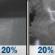 20%

20%